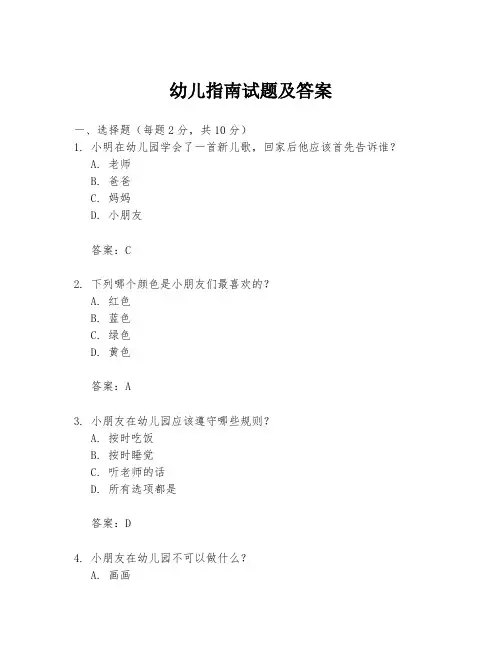 幼儿指南试题及答案

一、选择题（每题 2 分，共 10 分）

1. 小明在幼儿园学会了一首新儿歌，回家后他应该首先告诉谁？

A. 老师

B. 爸爸

C. 妈妈

D. 小朋友

答案：C

2. 下列哪个颜色是小朋友们最喜欢的？

A. 红色

B. 蓝色

C. 绿色

D. 黄色

答案：A

3. 小朋友在幼儿园应该遵守哪些规则？

A. 按时吃饭

B. 按时睡觉

C. 听老师的话

D. 所有选项都是

答案：D

4. 小朋友在幼儿园不可以做什么？

A. 画画